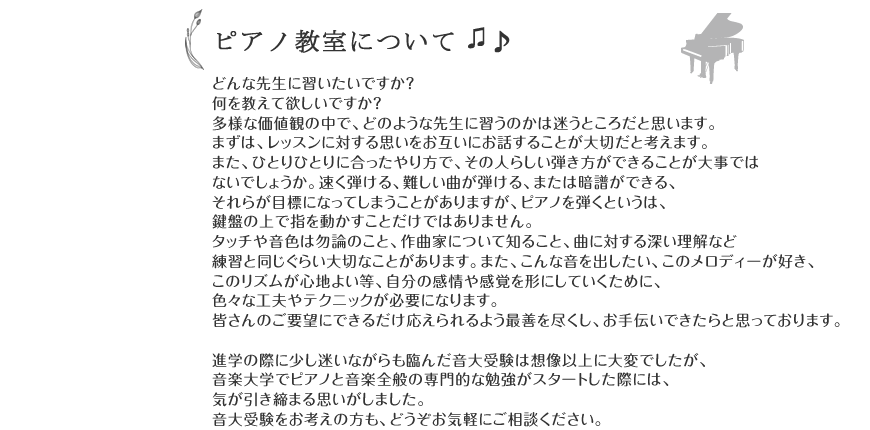 ピアノ教室について ♫♪

どんな先生に習いたいですか?
何を教えて欲しいですか?
多様な価値観の中で、どのような先生に習うのかは迷うところだと思います。
まずは、レッスンに対する思いをお互いにお話することが大切だと考えます。
また、ひとりひとりに合ったやり方で、その人らしい弾き方ができることが大事ではないでしょうか。速く弾ける、難しい曲が弾ける、または暗譜ができる、それらが目標になってしまうことがありますが、ピアノを弾くというは、鍵盤の上で指を動かすことだけではありません。
タッチや音色は勿論のこと、作曲家について知ること、曲に対する深い理解など練習と同じぐらい大切なことがあります。また、こんな音を出したい、このメロディーが好き、このリズムが心地よい等、自分の感情や感覚を形にしていくために、色々な工夫やテクニックが必要になります。
皆さんのご要望にできるだけ応えられるよう最善を尽くし、お手伝いできたらと思っております。

進学の際に少し迷いながらも臨んだ音大受験は想像以上に大変でしたが、音楽大学でピアノと音楽全般の専門的な勉強がスタートした際には、気が引き締まる思いがしました。
音大受験をお考えの方も、どうぞお気軽にご相談ください。